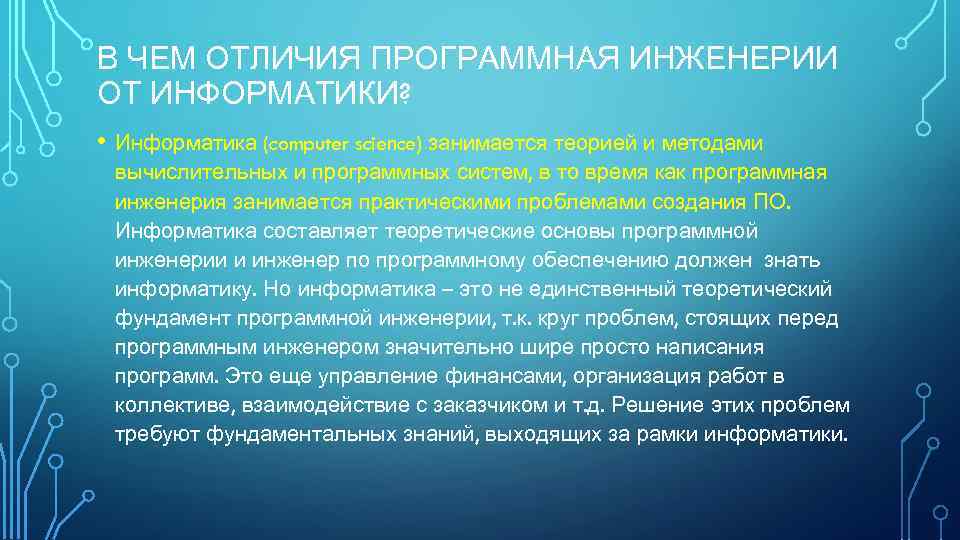 В ЧЕМ ОТЛИЧИЯ ПРОГРАММНАЯ ИНЖЕНЕРИИ ОТ ИНФОРМАТИКИ?

• Информатика (computer science) занимается теорией и методами вычислительных и программных систем, в то время как программная инженерия занимается практическими проблемами создания ПО. Информатика составляет теоретические основы программной инженерии и инженер по программному обеспечению должен знать информатику. Но информатика – это не единственный теоретический фундамент программной инженерии, т.к. круг проблем, стоящих перед программным инженером значительно шире просто написания программ. Это еще управление финансами, организация работ в коллективе, взаимодействие с заказчиком и т.д. Решение этих проблем требуют фундаментальных знаний, выходящих за рамки информатики.